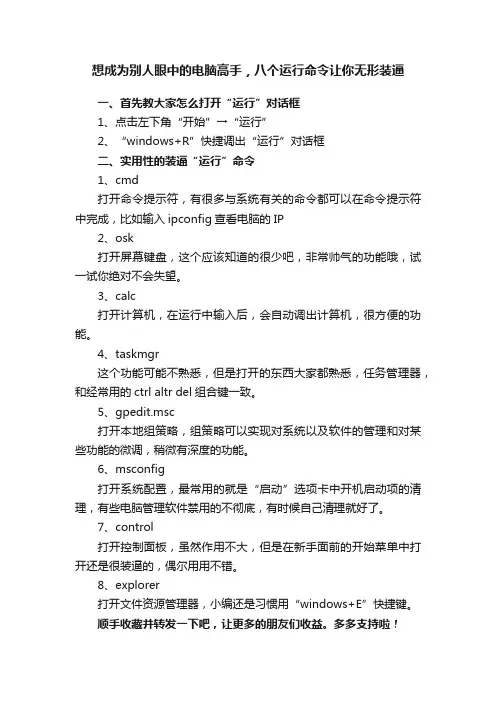 想成为别人眼中的电脑高手，八个运行命令让你无形装逼

一、首先教大家怎么打开“运行”对话框

1、点击左下角“开始”→“运行”

2、“windows+R”快捷调出“运行”对话框

二、实用性的装逼“运行”命令

1、cmd

打开命令提示符，有很多与系统有关的命令都可以在命令提示符中完成，比如输入 ipconfig 查看电脑的 IP

2、osk

打开屏幕键盘，这个应该知道的很少吧，非常帅气的功能哦，试一试你绝对不会失望。

3、calc

打开计算机，在运行中输入后，会自动调出计算机，很方便的功能。

4、taskmgr

这个功能可能不熟悉，但是打开的东西大家都熟悉，任务管理器，和经常用的 ctrl altr del 组合键一致。

5、gpedit.msc

打开本地组策略，组策略可以实现对系统以及软件的管理和对某些功能的微调，稍微有深度的功能。

6、msconfig

打开系统配置，最常用的就是“启动”选项卡中开机启动项的清理，有些电脑管理软件禁用的不彻底，有时候自己清理就好了。

7、control

打开控制面板，虽然作用不大，但是在新手面前的开始菜单中打开还是很装逼的，偶尔用用不错。

8、explorer

打开文件资源管理器，小编还是习惯用“windows+E”快捷键。

顺手收藏并转发一下吧，让更多的朋友们收益。多多支持啦！